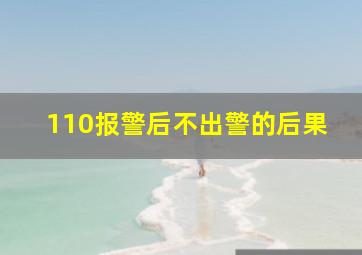 110报警后不出警的后果